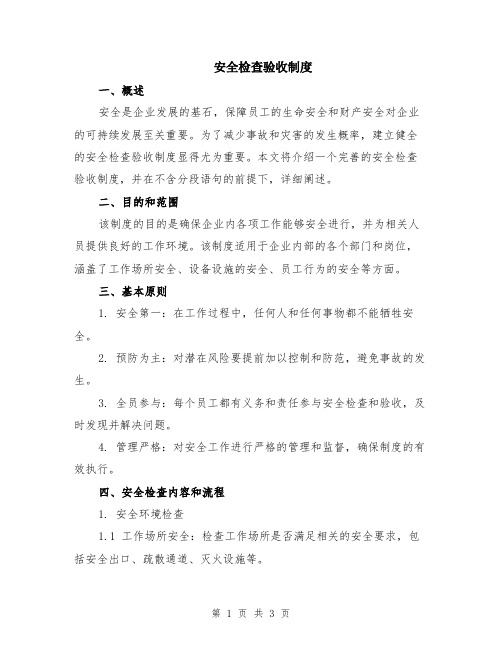 安全检查验收制度

一、概述

安全是企业发展的基石，保障员工的生命安全和财产安全对企业的可持续发展至关重要。为了减少事故和灾害的发生概率，建立健全的安全检查验收制度显得尤为重要。本文将介绍一个完善的安全检查验收制度，并在不含分段语句的前提下，详细阐述。

二、目的和范围

该制度的目的是确保企业内各项工作能够安全进行，并为相关人员提供良好的工作环境。该制度适用于企业内部的各个部门和岗位，涵盖了工作场所安全、设备设施的安全、员工行为的安全等方面。

三、基本原则

1. 安全第一：在工作过程中，任何人和任何事物都不能牺牲安全。

2. 预防为主：对潜在风险要提前加以控制和防范，避免事故的发生。

3. 全员参与：每个员工都有义务和责任参与安全检查和验收，及时发现并解决问题。

4. 管理严格：对安全工作进行严格的管理和监督，确保制度的有效执行。

四、安全检查内容和流程

1. 安全环境检查

1.1 工作场所安全：检查工作场所是否满足相关的安全要求，包括安全出口、疏散通道、灭火设施等。

第 1 页 共 3 页